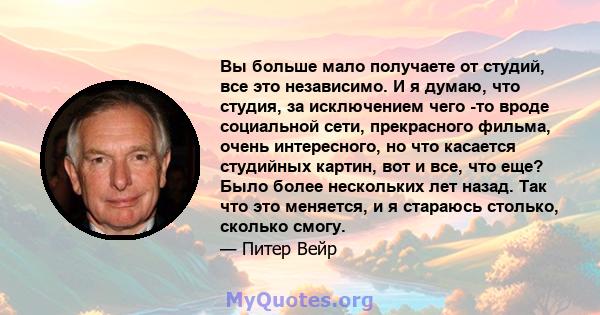 Вы больше мало получаете от студий, все это независимо. И я думаю, что студия, за исключением чего -то вроде социальной сети, прекрасного фильма, очень интересного, но что касается студийных картин, вот и все, что еще? Было более нескольких лет назад. Так что это меняется, и я стараюсь столько, сколько смогу.
— Питер Вейр

MyQuotes.org